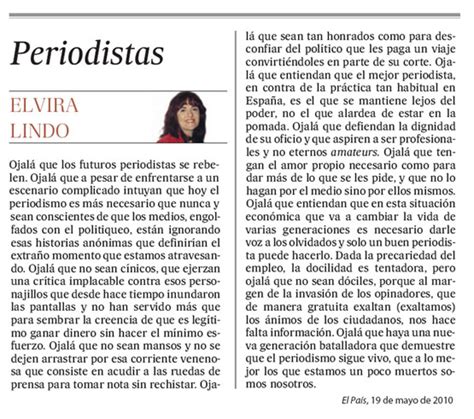 Periodistas

ELVIRA LINDO

Ojalá que los futuros periodistas se rebelen. Ojalá que a pesar de enfrentarse a un escenario complicado intuyan que hoy el periodismo es más necesario que nunca y sean conscientes de que los medios, engolfados con el politiqueo, están ignorando esas historias anónimas que definirían el extraño momento que estamos atravesando. Ojalá que no sean cínicos, que ejerzan una crítica implacable contra esos personajillos que desde hace tiempo inundaron las pantallas y no han servido más que para sembrar la creencia de que es legítimo ganar dinero sin hacer el mínimo esfuerzo. Ojalá que no sean mansos y no se dejen arrastrar por esa corriente venenosa que consiste en acudir a las ruedas de prensa para tomar nota sin rechistar. Ojalá que sean tan honrados como para desconfiar del político que les paga un viaje convirtiéndoles en parte de su corte. Ojalá que entiendan que el mejor periodista, en contra de la práctica tan habitual en España, es el que se mantiene lejos del poder, no el que alardea de estar en la pomada. Ojalá que defiendan la dignidad de su oficio y que aspiren a ser profesionales y no eternos amateurs. Ojalá que tengan el amor propio necesario como para dar más de lo que se les pide, y que no lo hagan por el medio sino por ellos mismos. Ojalá que entiendan que en esta situación económica que va a cambiar la vida de varias generaciones es necesario darle voz a los olvidados y solo un buen periodista puede hacerlo. Dada la precariedad del empleo, la docilidad es tentadora, pero ojalá que no sean dóciles, porque al margen de la invasión de los opinadores, que de manera gratuita exaltan (exaltamos) los ánimos de los ciudadanos, nos hace falta información. Ojalá que haya una nueva generación batalladora que demuestre que el periodismo sigue vivo, que a lo mejor los que estamos un poco muertos somos nosotros.

El País, 19 de mayo de 2010